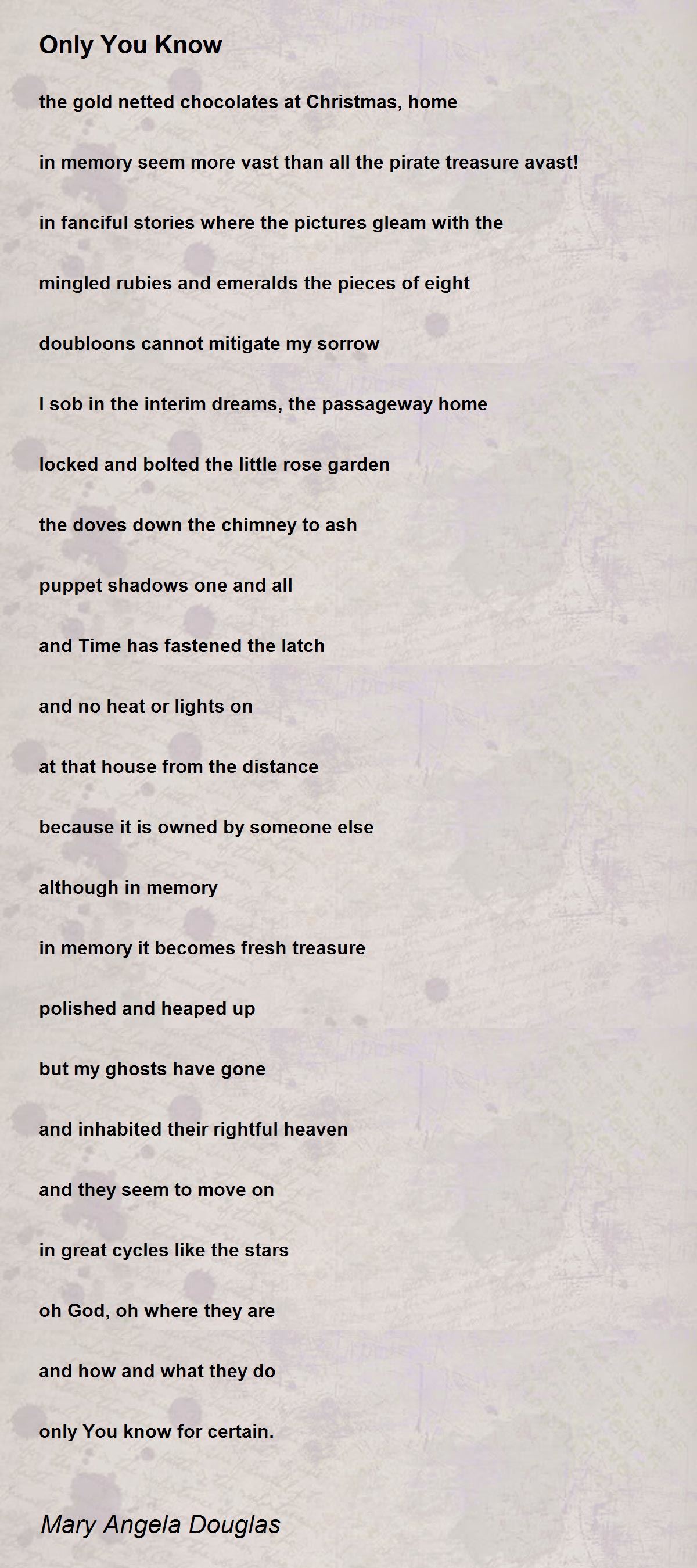 Only You Know

the gold netted chocolates at Christmas, home

in memory seem more vast than all the pirate treasure avast!

in fanciful stories where the pictures gleam with the

mingled rubies and emeralds the pieces of eight

doubloons cannot mitigate my sorrow

I sob in the interim dreams, the passageway home

locked and bolted the little rose garden

the doves down the chimney to ash

puppet shadows one and all

and Time has fastened the latch

and no heat or lights on

at that house from the distance

because it is owned by someone else

although in memory

in memory it becomes fresh treasure

polished and heaped up

but my ghosts have gone

and inhabited their rightful heaven

and they seem to move on

in great cycles like the stars

oh God, oh where they are

and how and what they do

only You know for certain.

Mary Angela Douglas